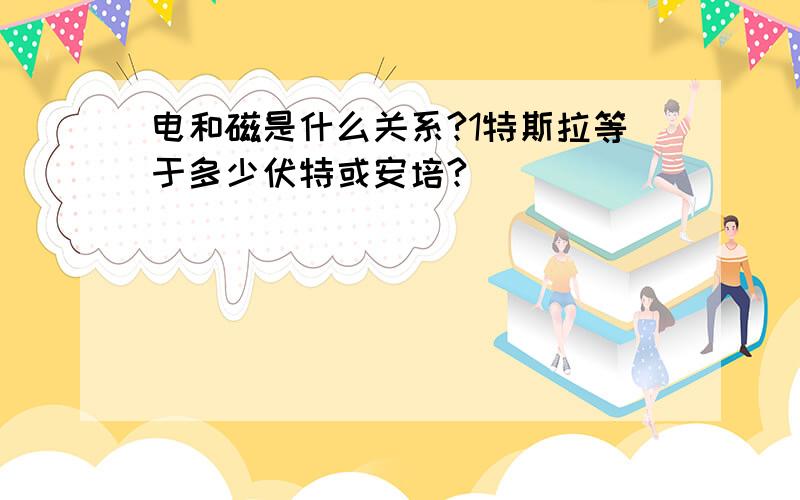 电和磁是什么关系?1特斯拉等于多少伏特或安培?